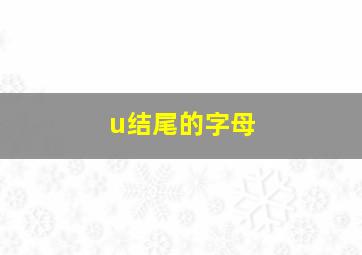 u结尾的字母